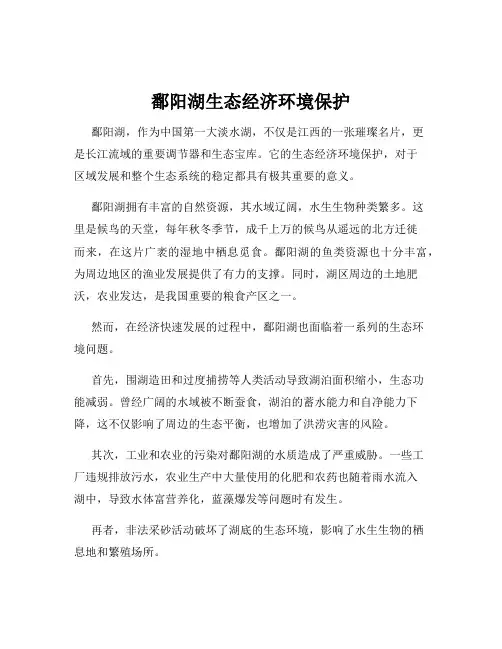 鄱阳湖生态经济环境保护

鄱阳湖，作为中国第一大淡水湖，不仅是江西的一张璀璨名片，更是长江流域的重要调节器和生态宝库。它的生态经济环境保护，对于区域发展和整个生态系统的稳定都具有极其重要的意义。

鄱阳湖拥有丰富的自然资源，其水域辽阔，水生生物种类繁多。这里是候鸟的天堂，每年秋冬季节，成千上万的候鸟从遥远的北方迁徙而来，在这片广袤的湿地中栖息觅食。鄱阳湖的鱼类资源也十分丰富，为周边地区的渔业发展提供了有力的支撑。同时，湖区周边的土地肥沃，农业发达，是我国重要的粮食产区之一。

然而，在经济快速发展的过程中，鄱阳湖也面临着一系列的生态环境问题。

首先，围湖造田和过度捕捞等人类活动导致湖泊面积缩小，生态功能减弱。曾经广阔的水域被不断蚕食，湖泊的蓄水能力和自净能力下降，这不仅影响了周边的生态平衡，也增加了洪涝灾害的风险。

其次，工业和农业的污染对鄱阳湖的水质造成了严重威胁。一些工厂违规排放污水，农业生产中大量使用的化肥和农药也随着雨水流入湖中，导致水体富营养化，蓝藻爆发等问题时有发生。

再者，非法采砂活动破坏了湖底的生态环境，影响了水生生物的栖息地和繁殖场所。